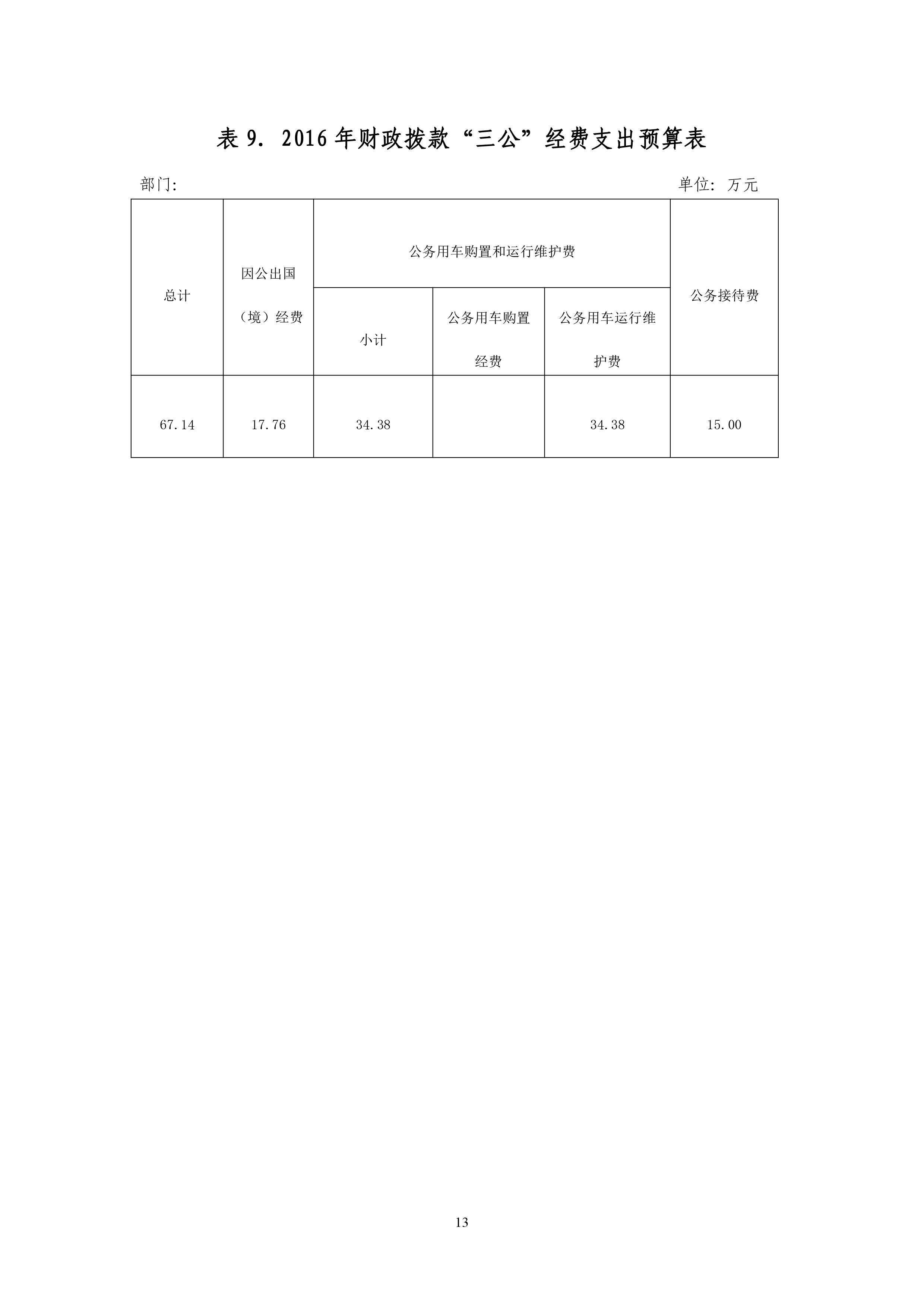 表 9. 2016 年财政拨款“三公”经费支出预算表

部门:

单位: 万元

| 总计 | 因公出国（境）经费 | 公务用车购置和运行维护费 | | | 公务接待费 |
|---|---|---|---|---|---|
| | | 小计 | 公务用车购置经费 | 公务用车运行维护费 | |
| 67.14 | 17.76 | 34.38 | | 34.38 | 15.00 |

13